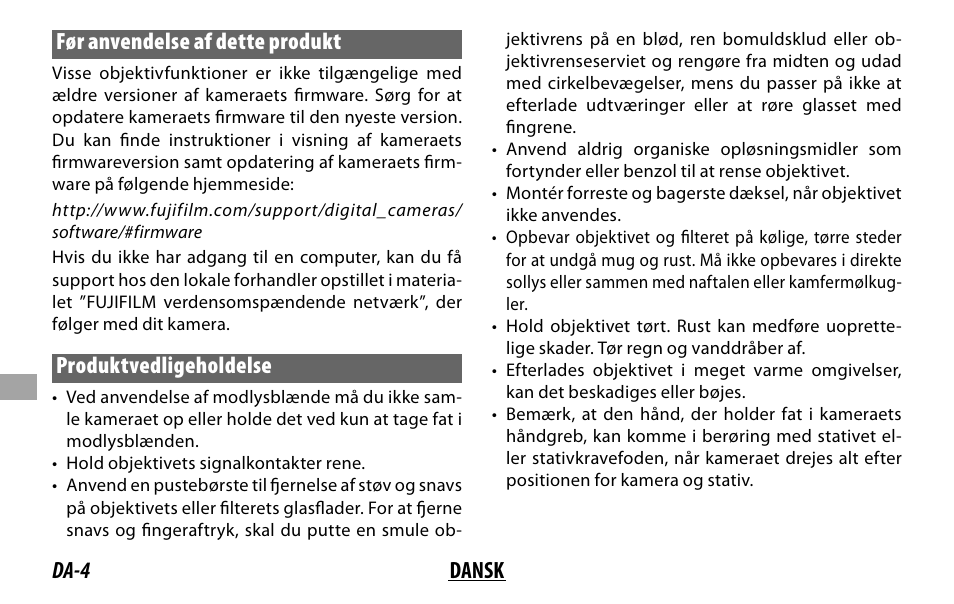 Før anvendelse af dette produkt

Visse objektivfunktioner er ikke tilgængelige med ældre versioner af kameraets firmware. Sørg for at opdatere kameraets firmware til den nyeste version. Du kan finde instruktioner i visning af kameraets firmwareversion samt opdatering af kameraets firmware på følgende hjemmeside:

http://www.fujifilm.com/support/digital_cameras/software/#firmware

Hvis du ikke har adgang til en computer, kan du få support hos den lokale forhandler opstillet i materialet "FUJIFILM verdensomspændende netværk", der følger med dit kamera.

Produktvedligeholdelse

• Ved anvendelse af modlysblænde må du ikke samle kameraet op eller holde det ved kun at tage fat i modlysblænden.
• Hold objektivets signalkontakter rene.
• Anvend en pustebørste til fjernelse af støv og snavs på objektivets eller filterets glasflader. For at fjerne snavs og fingeraftryk, skal du putte en smule objektivrens på en blød, ren bomuldsklud eller objektivrenseserviet og rengøre fra midten og udad med cirkelbevægelser, mens du passer på ikke at efterlade udtværinger eller at røre glasset med fingrene.
• Anvend aldrig organiske opløsningsmidler som fortynder eller benzol til at rense objektivet.
• Montér forreste og bagerste dæksel, når objektivet ikke anvendes.
• Opbevar objektivet og filteret på kølige, tørre steder for at undgå mug og rust. Må ikke opbevares i direkte sollys eller sammen med naftalen eller kamfermølkugler.
• Hold objektivet tørt. Rust kan medføre uoprettelige skader. Tør regn og vanddråber af.
• Efterlades objektivet i meget varme omgivelser, kan det beskadiges eller bøjes.
• Bemærk, at den hånd, der holder fat i kameraets håndgreb, kan komme i berøring med stativet eller stativkravefoden, når kameraet drejes alt efter positionen for kamera og stativ.

DA-4 DANSK